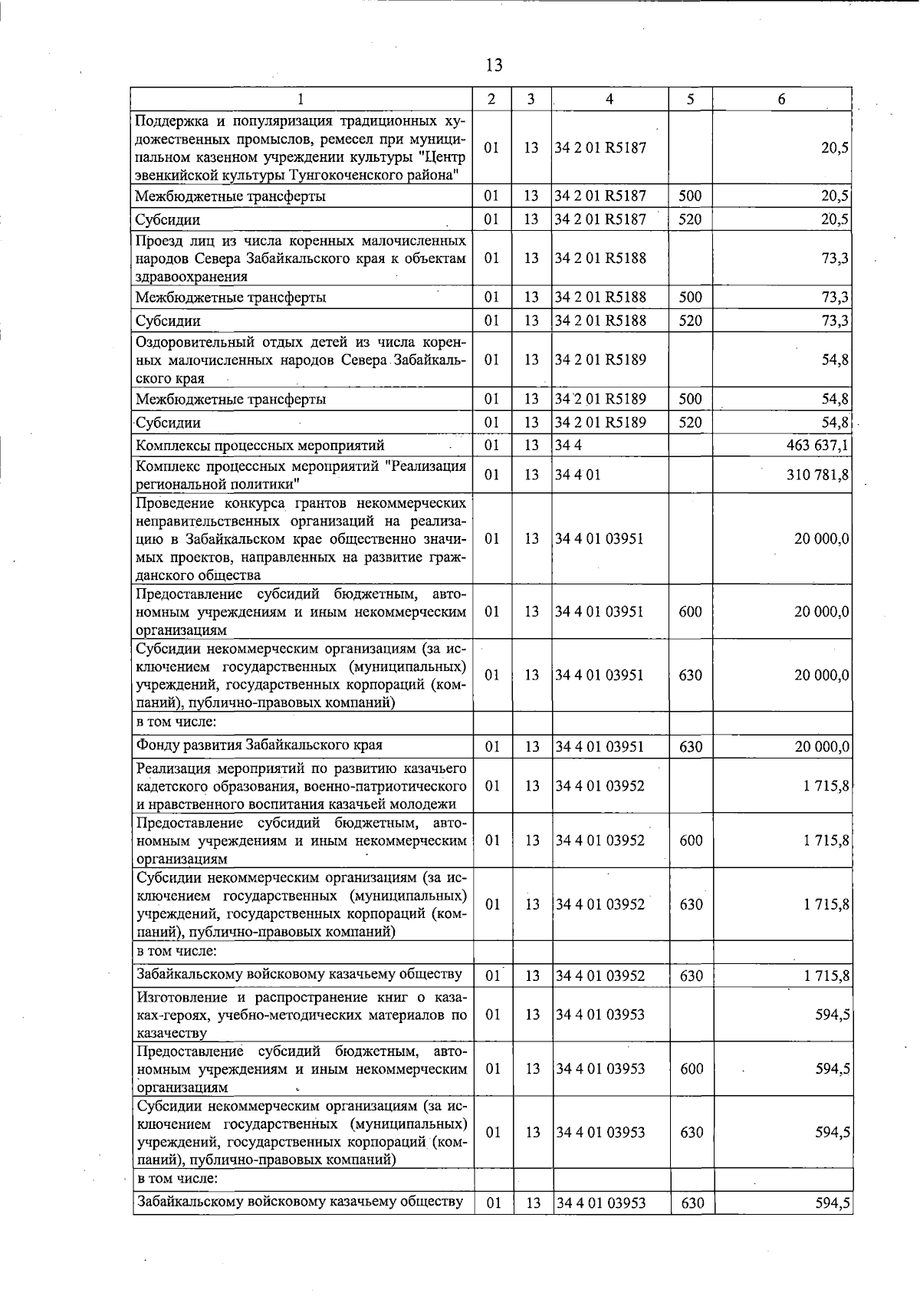 13

| 1 | 2 | 3 | 4 | 5 | 6 |
|---|---|---|---|---|---|
| Поддержка и популяризация традиционных художественных промыслов, ремесел при муниципальном казенном учреждении культуры "Центр эвенкийской культуры Тунгокоченского района" | 01 | 13 | 34 2 01 R5187 | | 20,5 |
| Межбюджетные трансферты | 01 | 13 | 34 2 01 R5187 | 500 | 20,5 |
| Субсидии | 01 | 13 | 34 2 01 R5187 | 520 | 20,5 |
| Проезд лиц из числа коренных малочисленных народов Севера Забайкальского края к объектам здравоохранения | 01 | 13 | 34 2 01 R5188 | | 73,3 |
| Межбюджетные трансферты | 01 | 13 | 34 2 01 R5188 | 500 | 73,3 |
| Субсидии | 01 | 13 | 34 2 01 R5188 | 520 | 73,3 |
| Оздоровительный отдых детей из числа коренных малочисленных народов Севера Забайкальского края | 01 | 13 | 34 2 01 R5189 | | 54,8 |
| Межбюджетные трансферты | 01 | 13 | 34 2 01 R5189 | 500 | 54,8 |
| Субсидии | 01 | 13 | 34 2 01 R5189 | 520 | 54,8 |
| Комплексы процессных мероприятий | 01 | 13 | 34 4 | | 463 637,1 |
| Комплекс процессных мероприятий "Реализация региональной политики" | 01 | 13 | 34 4 01 | | 310 781,8 |
| Проведение конкурса грантов некоммерческих неправительственных организаций на реализацию в Забайкальском крае общественно значимых проектов, направленных на развитие гражданского общества | 01 | 13 | 34 4 01 03951 | | 20 000,0 |
| Предоставление субсидий бюджетным, автономным учреждениям и иным некоммерческим организациям | 01 | 13 | 34 4 01 03951 | 600 | 20 000,0 |
| Субсидии некоммерческим организациям (за исключением государственных (муниципальных) учреждений, государственных корпораций (компаний), публично-правовых компаний) | 01 | 13 | 34 4 01 03951 | 630 | 20 000,0 |
| в том числе: | | | | | |
| Фонду развития Забайкальского края | 01 | 13 | 34 4 01 03951 | 630 | 20 000,0 |
| Реализация мероприятий по развитию казачьего кадетского образования, военно-патриотического и нравственного воспитания казачьей молодежи | 01 | 13 | 34 4 01 03952 | | 1 715,8 |
| Предоставление субсидий бюджетным, автономным учреждениям и иным некоммерческим организациям | 01 | 13 | 34 4 01 03952 | 600 | 1 715,8 |
| Субсидии некоммерческим организациям (за исключением государственных (муниципальных) учреждений, государственных корпораций (компаний), публично-правовых компаний) | 01 | 13 | 34 4 01 03952 | 630 | 1 715,8 |
| в том числе: | | | | | |
| Забайкальскому войсковому казачьему обществу | 01 | 13 | 34 4 01 03952 | 630 | 1 715,8 |
| Изготовление и распространение книг о казаках-героях, учебно-методических материалов по казачеству | 01 | 13 | 34 4 01 03953 | | 594,5 |
| Предоставление субсидий бюджетным, автономным учреждениям и иным некоммерческим организациям | 01 | 13 | 34 4 01 03953 | 600 | 594,5 |
| Субсидии некоммерческим организациям (за исключением государственных (муниципальных) учреждений, государственных корпораций (компаний), публично-правовых компаний) | 01 | 13 | 34 4 01 03953 | 630 | 594,5 |
| в том числе: | | | | | |
| Забайкальскому войсковому казачьему обществу | 01 | 13 | 34 4 01 03953 | 630 | 594,5 |